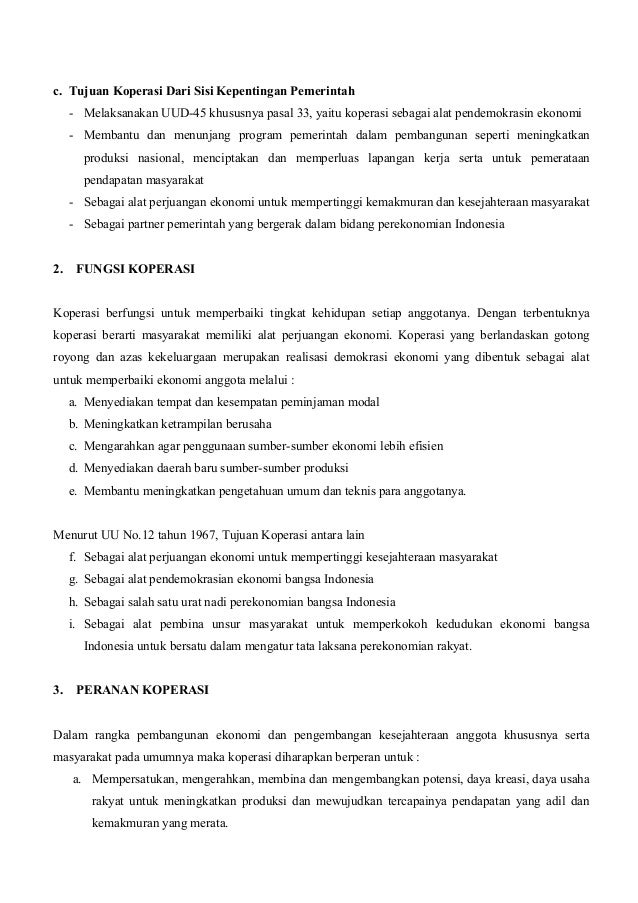 c. Tujuan Koperasi Dari Sisi Kepentingan Pemerintah

- Melaksanakan UUD-45 khususnya pasal 33, yaitu koperasi sebagai alat pendemokrasin ekonomi
- Membantu dan menunjang program pemerintah dalam pembangunan seperti meningkatkan produksi nasional, menciptakan dan memperluas lapangan kerja serta untuk pemerataan pendapatan masyarakat
- Sebagai alat perjuangan ekonomi untuk mempertinggi kemakmuran dan kesejahteraan masyarakat
- Sebagai partner pemerintah yang bergerak dalam bidang perekonomian Indonesia

2. FUNGSI KOPERASI

Koperasi berfungsi untuk memperbaiki tingkat kehidupan setiap anggotanya. Dengan terbentuknya koperasi berarti masyarakat memiliki alat perjuangan ekonomi. Koperasi yang berlandaskan gotong royong dan azas kekeluargaan merupakan realisasi demokrasi ekonomi yang dibentuk sebagai alat untuk memperbaiki ekonomi anggota melalui :

a. Menyediakan tempat dan kesempatan peminjaman modal
b. Meningkatkan ketrampilan berusaha
c. Mengarahkan agar penggunaan sumber-sumber ekonomi lebih efisien
d. Menyediakan daerah baru sumber-sumber produksi
e. Membantu meningkatkan pengetahuan umum dan teknis para anggotanya.

Menurut UU No.12 tahun 1967, Tujuan Koperasi antara lain

f. Sebagai alat perjuangan ekonomi untuk mempertinggi kesejahteraan masyarakat
g. Sebagai alat pendemokrasian ekonomi bangsa Indonesia
h. Sebagai salah satu urat nadi perekonomian bangsa Indonesia
i. Sebagai alat pembina unsur masyarakat untuk memperkokoh kedudukan ekonomi bangsa Indonesia untuk bersatu dalam mengatur tata laksana perekonomian rakyat.

3. PERANAN KOPERASI

Dalam rangka pembangunan ekonomi dan pengembangan kesejahteraan anggota khususnya serta masyarakat pada umumnya maka koperasi diharapkan berperan untuk :

a. Mempersatukan, mengerahkan, membina dan mengembangkan potensi, daya kreasi, daya usaha rakyat untuk meningkatkan produksi dan mewujudkan tercapainya pendapatan yang adil dan kemakmuran yang merata.